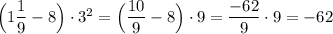 $\left(1\frac{1}{9}-8\right)\cdot 3^2=\left(\frac{10}{9}-8\right)\cdot 9=\frac{-62}{9}\cdot 9=-62$